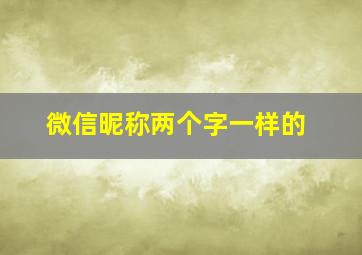 微信昵称两个字一样的